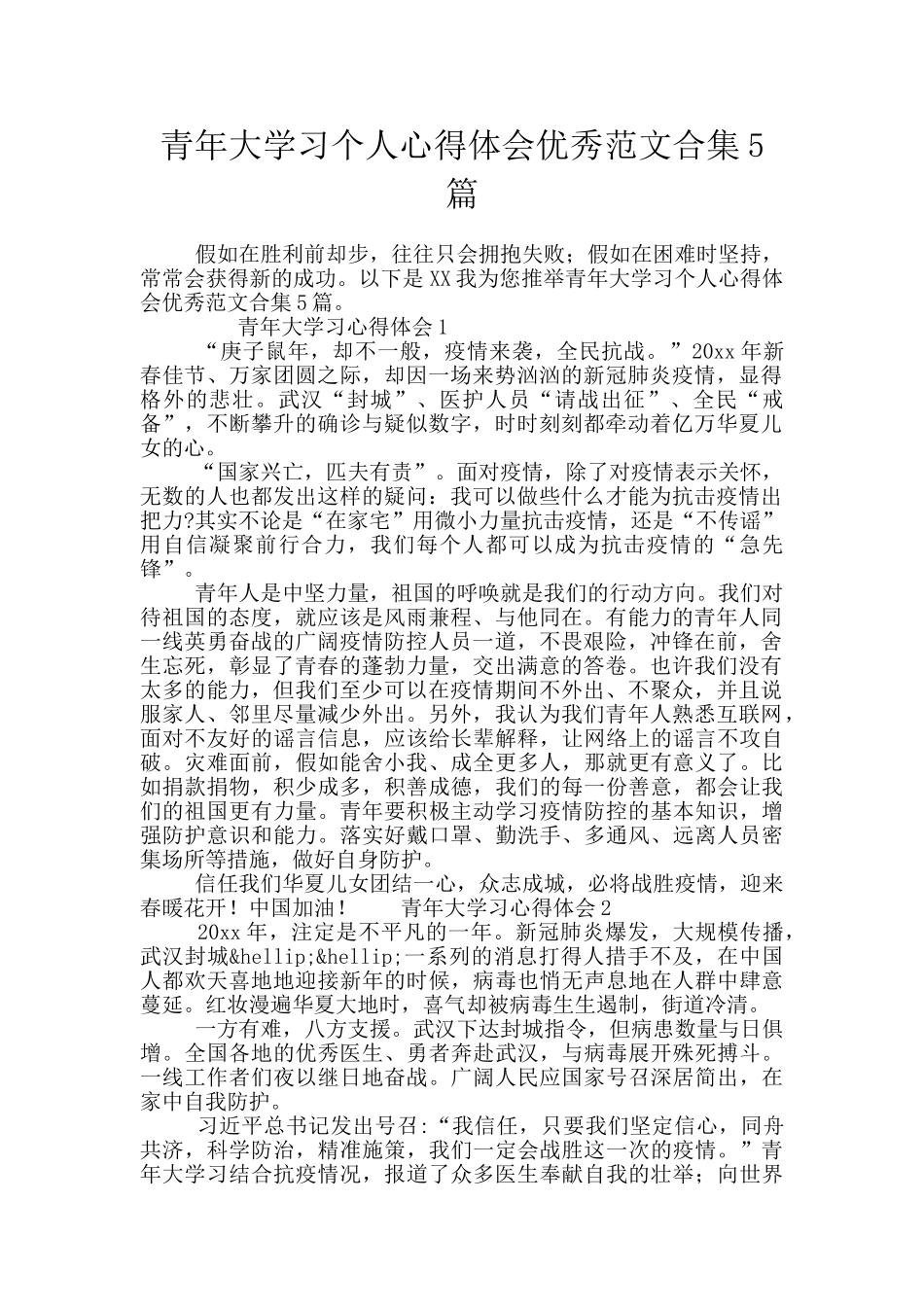 青年大学习个人心得体会优秀范文合集5篇

假如在胜利前却步，往往只会拥抱失败；假如在困难时坚持，常常会获得新的成功。以下是XX我为您推举青年大学习个人心得体会优秀范文合集5篇。

青年大学习心得体会1

“庚子鼠年，却不一般，疫情来袭，全民抗战。”20xx年新春佳节、万家团圆之际，却因一场来势汹汹的新冠肺炎疫情，显得格外的悲壮。武汉“封城”、医护人员“请战出征”、全民“戒备”，不断攀升的确诊与疑似数字，时时刻刻都牵动着亿万华夏儿女的心。

“国家兴亡，匹夫有责”。面对疫情，除了对疫情表示关怀，无数的人也都发出这样的疑问：我可以做些什么才能为抗击疫情出把力?其实不论是“在家宅”用微小力量抗击疫情，还是“不传谣”用自信凝聚前行合力，我们每个人都可以成为抗击疫情的“急先锋”。

青年人是中坚力量，祖国的呼唤就是我们的行动方向。我们对待祖国的态度，就应该是风雨兼程、与他同在。有能力的青年人同一线英勇奋战的广阔疫情防控人员一道，不畏艰险，冲锋在前，舍生忘死，彰显了青春的蓬勃力量，交出满意的答卷。也许我们没有太多的能力，但我们至少可以在疫情期间不外出、不聚众，并且说服家人、邻里尽量减少外出。另外，我认为我们青年人熟悉互联网，面对不友好的谣言信息，应该给长辈解释，让网络上的谣言不攻自破。灾难面前，假如能舍小我、成全更多人，那就更有意义了。比如捐款捐物，积少成多，积善成德，我们的每一份善意，都会让我们的祖国更有力量。青年要积极主动学习疫情防控的基本知识，增强防护意识和能力。落实好戴口罩、勤洗手、多通风、远离人员密集场所等措施，做好自身防护。

信任我们华夏儿女团结一心，众志成城，必将战胜疫情，迎来春暖花开！中国加油！　　青年大学习心得体会2

20xx年，注定是不平凡的一年。新冠肺炎爆发，大规模传播，武汉封城&hellip;&hellip;一系列的消息打得人措手不及，在中国人都欢天喜地地迎接新年的时候，病毒也悄无声息地在人群中肆意蔓延。红妆漫遍华夏大地时，喜气却被病毒生生遏制，街道冷清。

一方有难，八方支援。武汉下达封城指令，但病患数量与日俱增。全国各地的优秀医生、勇者奔赴武汉，与病毒展开殊死搏斗。一线工作者们夜以继日地奋战。广阔人民应国家号召深居简出，在家中自我防护。

习近平总书记发出号召:“我信任，只要我们坚定信心，同舟共济，科学防治，精准施策，我们一定会战胜这一次的疫情。”青年大学习结合抗疫情况，报道了众多医生奉献自我的壮举；向世界